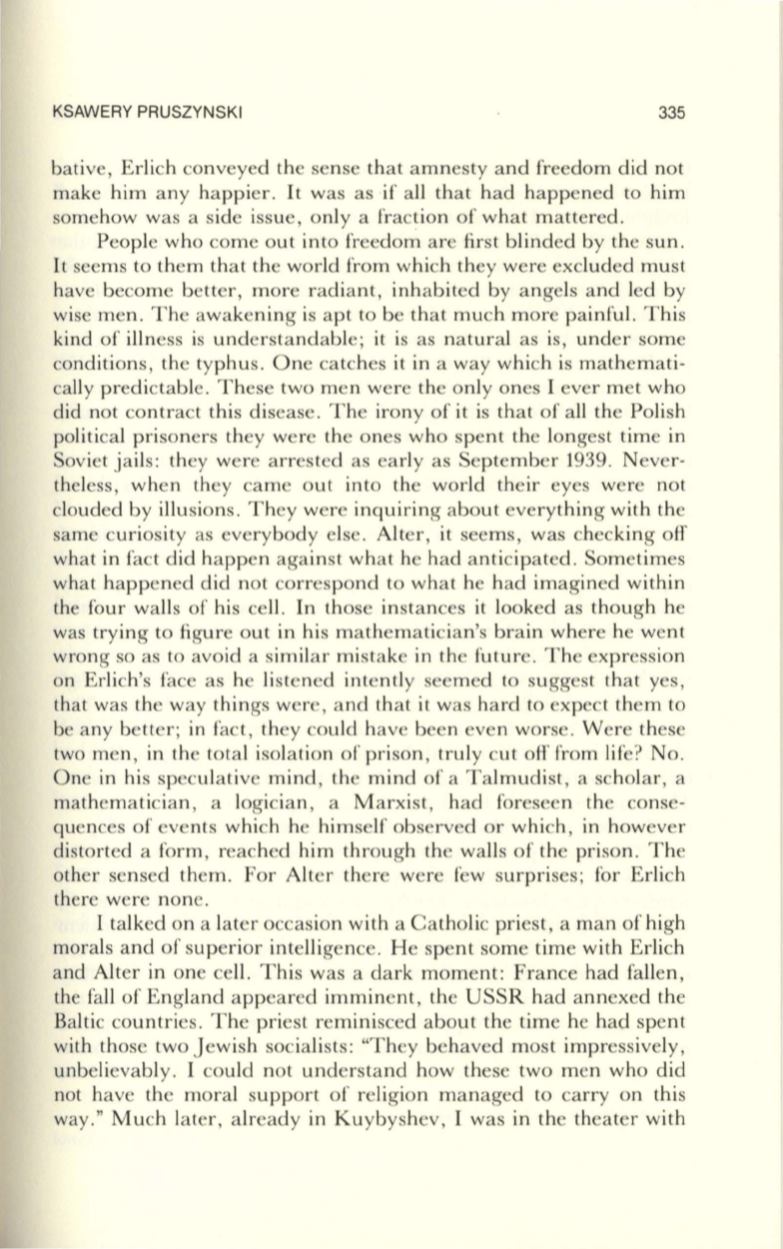 KSAWERY PRUSZYNSKI 335

bative, Erlich conveyed the sense that amnesty and freedom did not make him any happier. It was as if all that had happened to him somehow was a side issue, only a fraction of what mattered.

People who come out into freedom are first blinded by the sun. It seems to them that the world from which they were excluded must have become better, more radiant, inhabited by angels and led by wise men. The awakening is apt to be that much more painful. This kind of illness is understandable; it is as natural as is, under some conditions, the typhus. One catches it in a way which is mathematically predictable. These two men were the only ones I ever met who did not contract this disease. The irony of it is that of all the Polish political prisoners they were the ones who spent the longest time in Soviet jails: they were arrested as early as September 1939. Nevertheless, when they came out into the world their eyes were not clouded by illusions. They were inquiring about everything with the same curiosity as everybody else. Alter, it seems, was checking off what in fact did happen against what he had anticipated. Sometimes what happened did not correspond to what he had imagined within the four walls of his cell. In those instances it looked as though he was trying to figure out in his mathematician's brain where he went wrong so as to avoid a similar mistake in the future. The expression on Erlich's face as he listened intently seemed to suggest that yes, that was the way things were, and that it was hard to expect them to be any better; in fact, they could have been even worse. Were these two men, in the total isolation of prison, truly cut off from life? No. One in his speculative mind, the mind of a Talmudist, a scholar, a mathematician, a logician, a Marxist, had foreseen the consequences of events which he himself observed or which, in however distorted a form, reached him through the walls of the prison. The other sensed them. For Alter there were few surprises; for Erlich there were none.

I talked on a later occasion with a Catholic priest, a man of high morals and of superior intelligence. He spent some time with Erlich and Alter in one cell. This was a dark moment: France had fallen, the fall of England appeared imminent, the USSR had annexed the Baltic countries. The priest reminisced about the time he had spent with those two Jewish socialists: "They behaved most impressively, unbelievably. I could not understand how these two men who did not have the moral support of religion managed to carry on this way." Much later, already in Kuybyshev, I was in the theater with